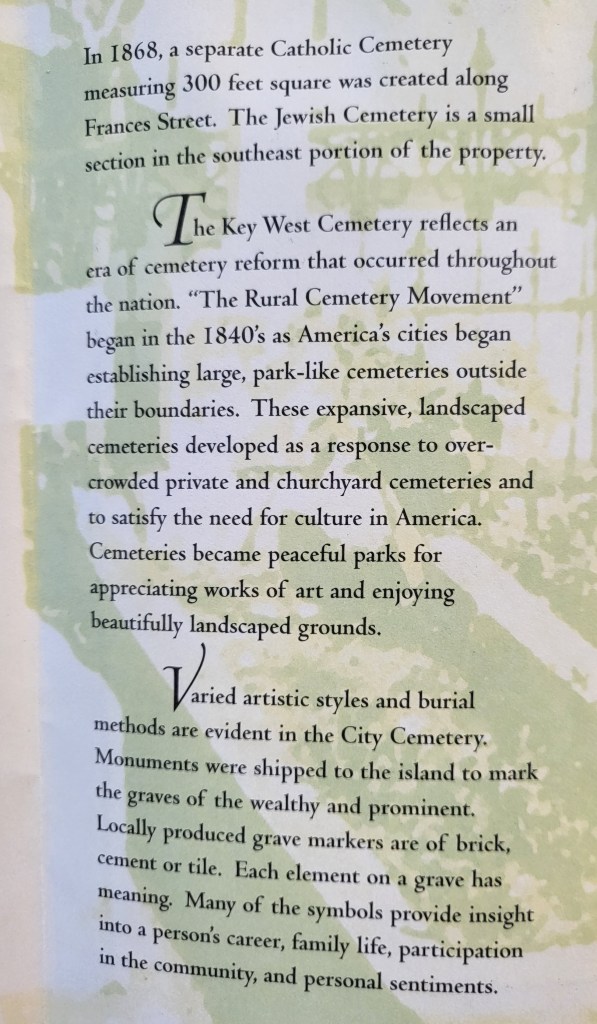 In 1868, a separate Catholic Cemetery measuring 300 feet square was created along Frances Street. The Jewish Cemetery is a small section in the southeast portion of the property.

The Key West Cemetery reflects an era of cemetery reform that occurred throughout the nation. "The Rural Cemetery Movement" began in the 1840's as America's cities began establishing large, park-like cemeteries outside their boundaries. These expansive, landscaped cemeteries developed as a response to overcrowded private and churchyard cemeteries and to satisfy the need for culture in America. Cemeteries became peaceful parks for appreciating works of art and enjoying beautifully landscaped grounds.

Varied artistic styles and burial methods are evident in the City Cemetery. Monuments were shipped to the island to mark the graves of the wealthy and prominent. Locally produced grave markers are of brick, cement or tile. Each element on a grave has meaning. Many of the symbols provide insight into a person's career, family life, participation in the community, and personal sentiments.